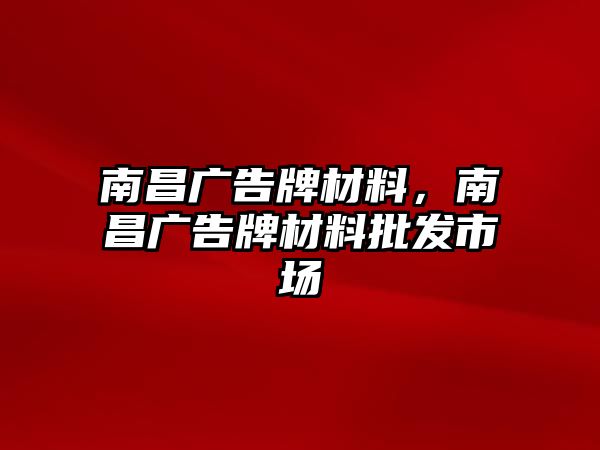 南昌广告牌材料，南昌广告牌材料批发市场